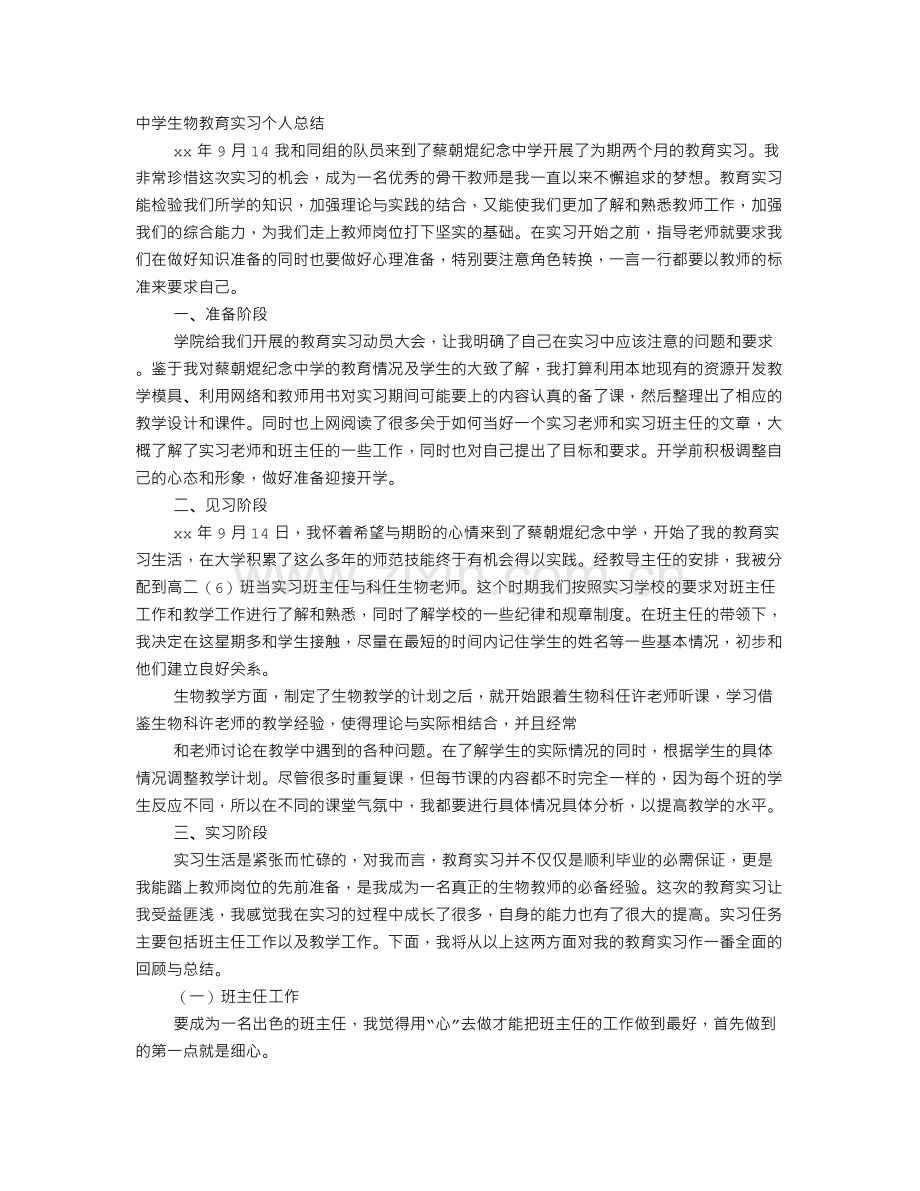 中学生物教育实习个人总结

xx年9月14我和同组的队员来到了蔡朝焜纪念中学开展了为期两个月的教育实习。我非常珍惜这次实习的机会，成为一名优秀的骨干教师是我一直以来不懈追求的梦想。教育实习能检验我们所学的知识，加强理论与实践的结合，又能使我们更加了解和熟悉教师工作，加强我们的综合能力，为我们走上教师岗位打下坚实的基础。在实习开始之前，指导老师就要求我们在做好知识准备的同时也要做好心理准备，特别要注意角色转换，一言一行都要以教师的标准来要求自己。

一、准备阶段

学院给我们开展的教育实习动员大会，让我明确了自己在实习中应该注意的问题和要求。鉴于我对蔡朝焜纪念中学的教育情况及学生的大致了解，我打算利用本地现有的资源开发教学模具、利用网络和教师用书对实习期间可能要上的内容认真的备了课，然后整理出了相应的教学设计和课件。同时也上网阅读了很多关于如何当好一个实习老师和实习班主任的文章，大概了解了实习老师和班主任的一些工作，同时也对自己提出了目标和要求。开学前积极调整自己的心态和形象，做好准备迎接开学。

二、见习阶段

xx年9月14日，我怀着希望与期盼的心情来到了蔡朝焜纪念中学，开始了我的教育实习生活，在大学积累了这么多年的师范技能终于有机会得以实践。经教导主任的安排，我被分配到高二（6）班当实习班主任与科任生物老师。这个时期我们按照实习学校的要求对班主任工作和教学工作进行了解和熟悉，同时了解学校的一些纪律和规章制度。在班主任的带领下，我决定在这星期多和学生接触，尽量在最短的时间内记住学生的姓名等一些基本情况，初步和他们建立良好关系。

生物教学方面，制定了生物教学的计划之后，就开始跟着生物科任许老师听课，学习借鉴生物科许老师的教学经验，使得理论与实际相结合，并且经常

和老师讨论在教学中遇到的各种问题。在了解学生的实际情况的同时，根据学生的具体情况调整教学计划。尽管很多时重复课，但每节课的内容都不时完全一样的，因为每个班的学生反应不同，所以在不同的课堂气氛中，我都要进行具体情况具体分析，以提高教学的水平。

三、实习阶段

实习生活是紧张而忙碌的，对我而言，教育实习并不仅仅是顺利毕业的必需保证，更是我能踏上教师岗位的先前准备，是我成为一名真正的生物教师的必备经验。这次的教育实习让我受益匪浅，我感觉我在实习的过程中成长了很多，自身的能力也有了很大的提高。实习任务主要包括班主任工作以及教学工作。下面，我将从以上这两方面对我的教育实习作一番全面的回顾与总结。

（一）班主任工作

要成为一名出色的班主任，我觉得用“心”去做才能把班主任的工作做到最好，首先做到的第一点就是细心。